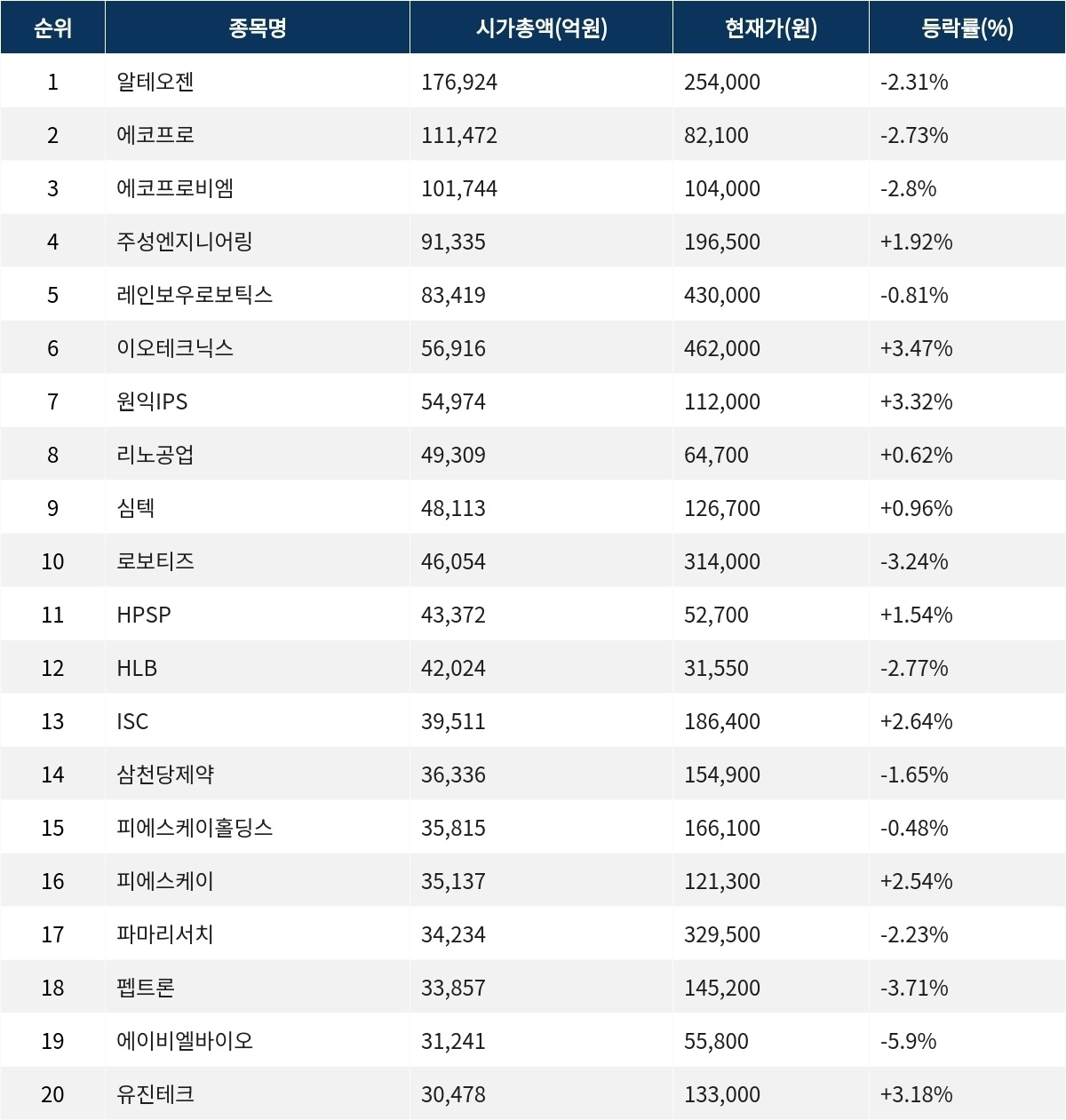 | 순위 | 종목명 | 시가총액(억원) | 현재가(원) | 등락률(%) |
|---|---|---|---|---|
| 1 | 알테오젠 | 176,924 | 254,000 | -2.31% |
| 2 | 에코프로 | 111,472 | 82,100 | -2.73% |
| 3 | 에코프로비엠 | 101,744 | 104,000 | -2.8% |
| 4 | 주성엔지니어링 | 91,335 | 196,500 | +1.92% |
| 5 | 레인보우로보틱스 | 83,419 | 430,000 | -0.81% |
| 6 | 이오테크닉스 | 56,916 | 462,000 | +3.47% |
| 7 | 원익IPS | 54,974 | 112,000 | +3.32% |
| 8 | 리노공업 | 49,309 | 64,700 | +0.62% |
| 9 | 심텍 | 48,113 | 126,700 | +0.96% |
| 10 | 로보티즈 | 46,054 | 314,000 | -3.24% |
| 11 | HPSP | 43,372 | 52,700 | +1.54% |
| 12 | HLB | 42,024 | 31,550 | -2.77% |
| 13 | ISC | 39,511 | 186,400 | +2.64% |
| 14 | 삼천당제약 | 36,336 | 154,900 | -1.65% |
| 15 | 피에스케이홀딩스 | 35,815 | 166,100 | -0.48% |
| 16 | 피에스케이 | 35,137 | 121,300 | +2.54% |
| 17 | 파마리서치 | 34,234 | 329,500 | -2.23% |
| 18 | 펩트론 | 33,857 | 145,200 | -3.71% |
| 19 | 에이비엘바이오 | 31,241 | 55,800 | -5.9% |
| 20 | 유진테크 | 30,478 | 133,000 | +3.18% |